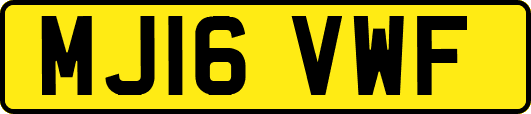 MJ16 VWF